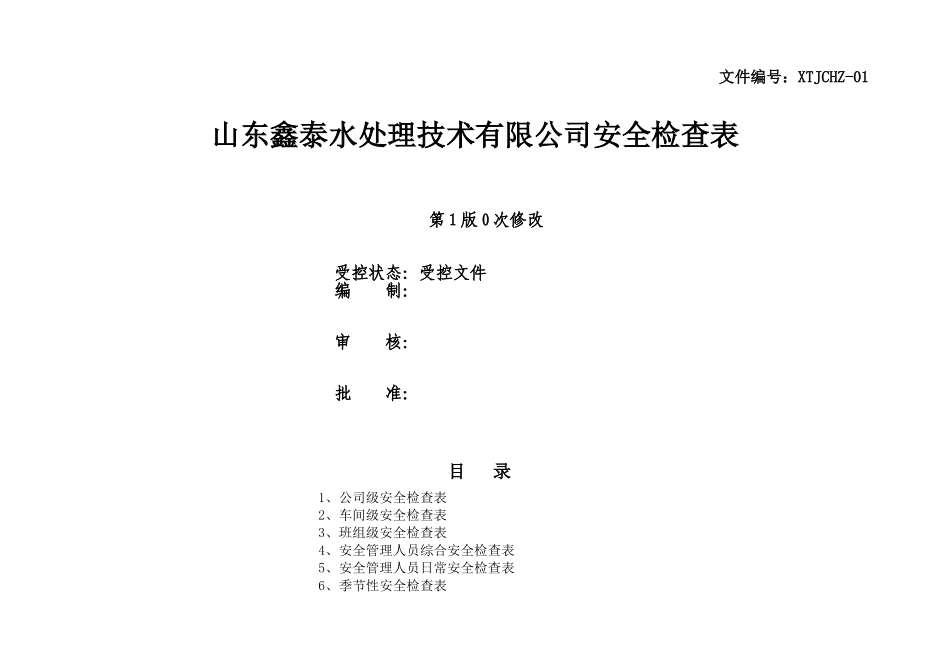 文件编号：XTJCHZ-01

山东鑫泰水处理技术有限公司安全检查表

第 1 版 0 次修改

受控状态：受控文件
编　　制：

审　　核：

批　　准：

目　录

1、公司级安全检查表
2、车间级安全检查表
3、班组级安全检查表
4、安全管理人员综合安全检查表
5、安全管理人员日常安全检查表
6、季节性安全检查表